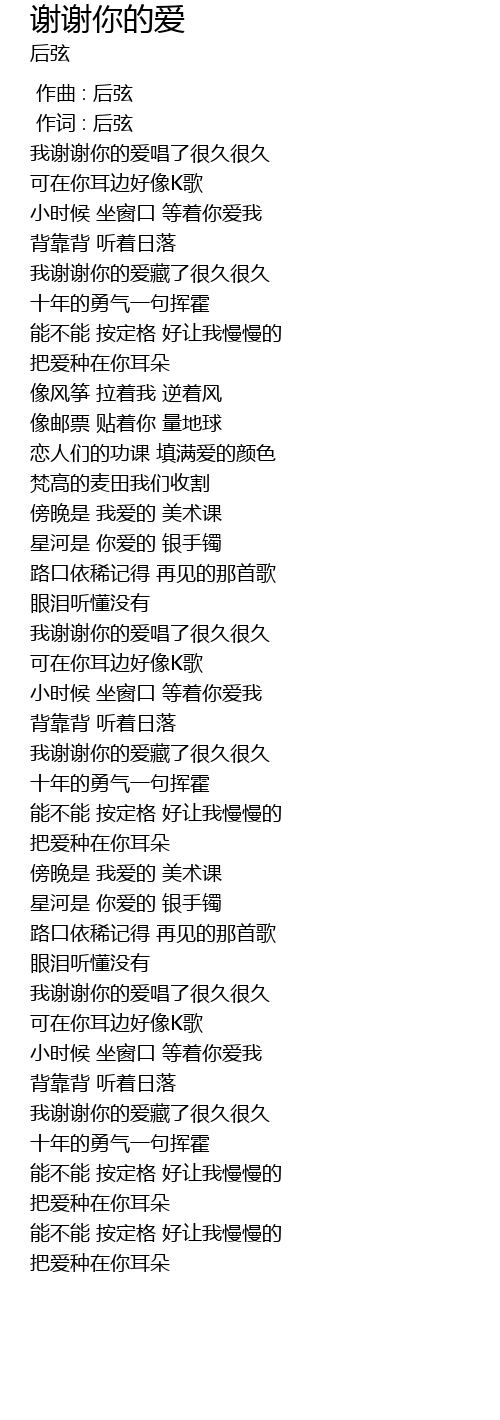 谢谢你的爱
后弦

作曲 : 后弦
作词 : 后弦
我谢谢你的爱唱了很久很久
可在你耳边好像K歌
小时候 坐窗口 等着你爱我
背靠背 听着日落
我谢谢你的爱藏了很久很久
十年的勇气一句挥霍
能不能 按定格 好让我慢慢的
把爱种在你耳朵
像风筝 拉着我 逆着风
像邮票 贴着你 量地球
恋人们的功课 填满爱的颜色
梵高的麦田我们收割
傍晚是 我爱的 美术课
星河是 你爱的 银手镯
路口依稀记得 再见的那首歌
眼泪听懂没有
我谢谢你的爱唱了很久很久
可在你耳边好像K歌
小时候 坐窗口 等着你爱我
背靠背 听着日落
我谢谢你的爱藏了很久很久
十年的勇气一句挥霍
能不能 按定格 好让我慢慢的
把爱种在你耳朵
傍晚是 我爱的 美术课
星河是 你爱的 银手镯
路口依稀记得 再见的那首歌
眼泪听懂没有
我谢谢你的爱唱了很久很久
可在你耳边好像K歌
小时候 坐窗口 等着你爱我
背靠背 听着日落
我谢谢你的爱藏了很久很久
十年的勇气一句挥霍
能不能 按定格 好让我慢慢的
把爱种在你耳朵
能不能 按定格 好让我慢慢的
把爱种在你耳朵